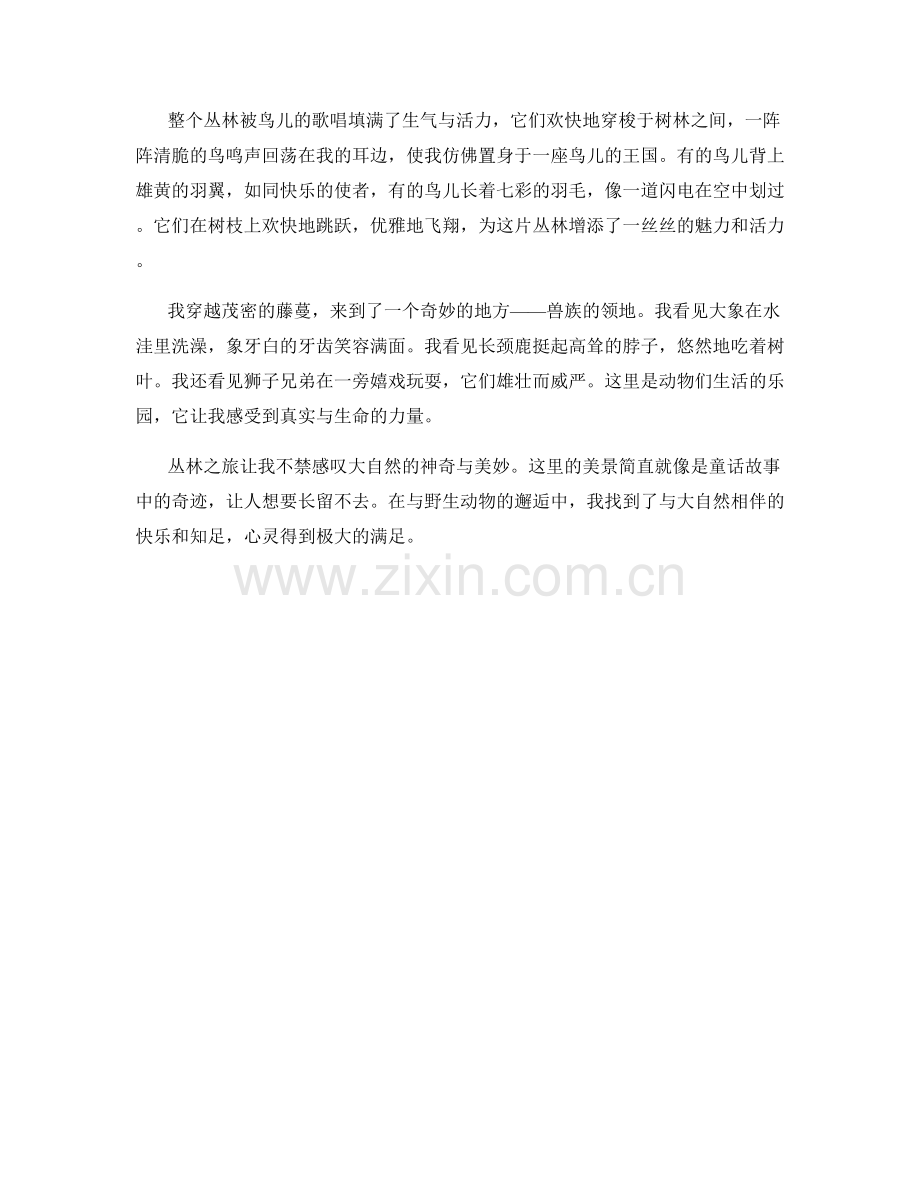 整个丛林被鸟儿的歌唱填满了生气与活力，它们欢快地穿梭于树林之间，一阵阵清脆的鸟鸣声回荡在我的耳边，使我仿佛置身于一座鸟儿的王国。有的鸟儿背上雄黄的羽翼，如同快乐的使者，有的鸟儿长着七彩的羽毛，像一道闪电在空中划过。它们在树枝上欢快地跳跃，优雅地飞翔，为这片丛林增添了一丝丝的魅力和活力。

我穿越茂密的藤蔓，来到了一个奇妙的地方——兽族的领地。我看见大象在水洼里洗澡，象牙白的牙齿笑容满面。我看见长颈鹿挺起高耸的脖子，悠然地吃着树叶。我还看见狮子兄弟在一旁嬉戏玩耍，它们雄壮而威严。这里是动物们生活的乐园，它让我感受到真实与生命的力量。

丛林之旅让我不禁感叹大自然的神奇与美妙。这里的美景简直就像是童话故事中的奇迹，让人想要长留不去。在与野生动物的邂逅中，我找到了与大自然相伴的快乐和知足，心灵得到极大的满足。

www.zixin.com.cn